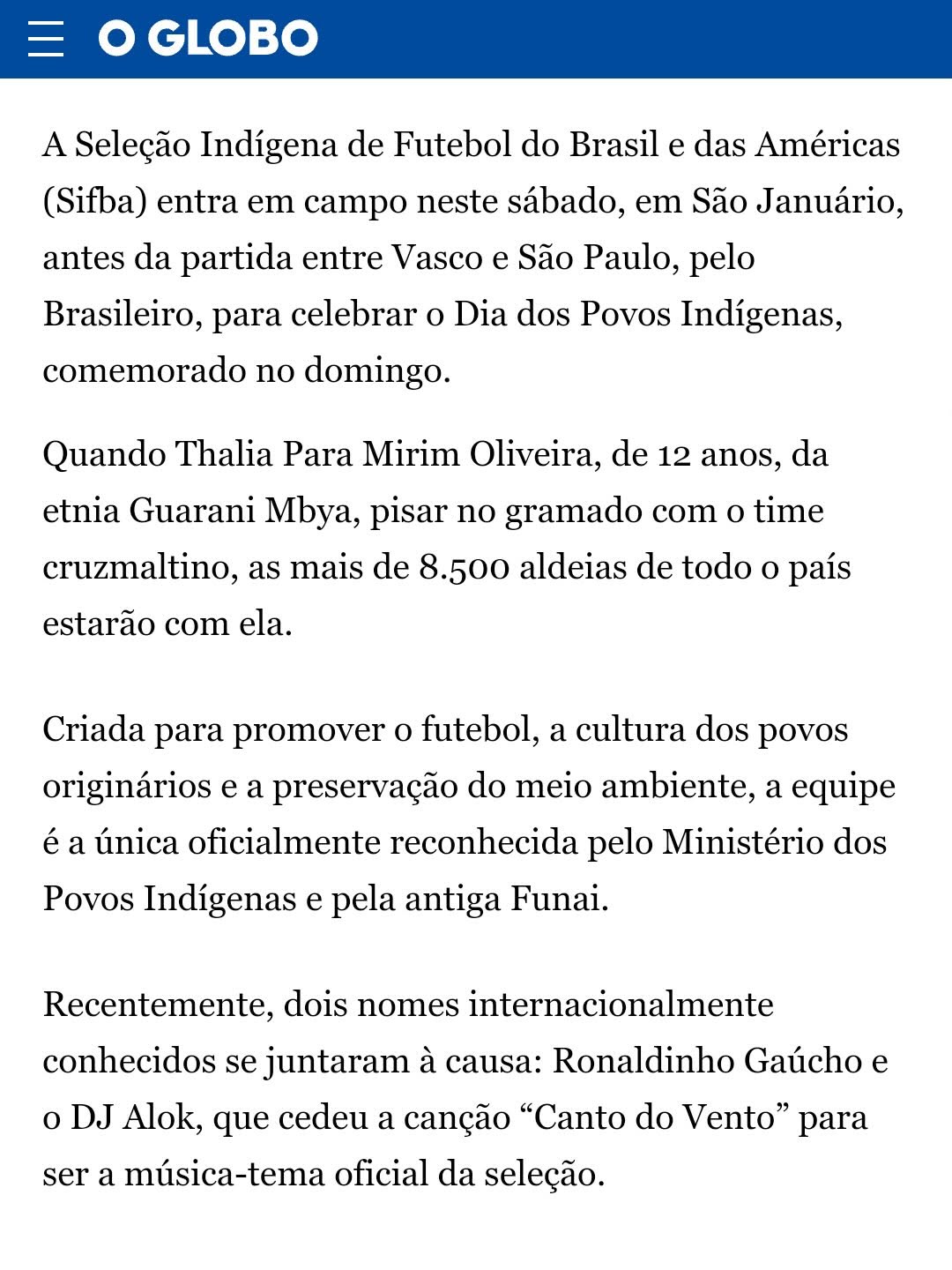 O GLOBO

A Seleção Indígena de Futebol do Brasil e das Américas (Sifba) entra em campo neste sábado, em São Januário, antes da partida entre Vasco e São Paulo, pelo Brasileiro, para celebrar o Dia dos Povos Indígenas, comemorado no domingo.

Quando Thalia Para Mirim Oliveira, de 12 anos, da etnia Guarani Mbya, pisar no gramado com o time cruzmaltino, as mais de 8.500 aldeias de todo o país estarão com ela.

Criada para promover o futebol, a cultura dos povos originários e a preservação do meio ambiente, a equipe é a única oficialmente reconhecida pelo Ministério dos Povos Indígenas e pela antiga Funai.

Recentemente, dois nomes internacionalmente conhecidos se juntaram à causa: Ronaldinho Gaúcho e o DJ Alok, que cedeu a canção “Canto do Vento” para ser a música-tema oficial da seleção.